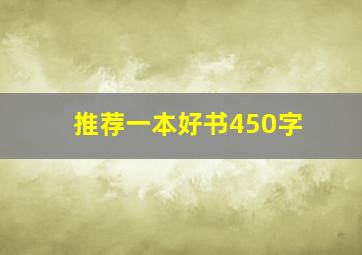 推荐一本好书450字